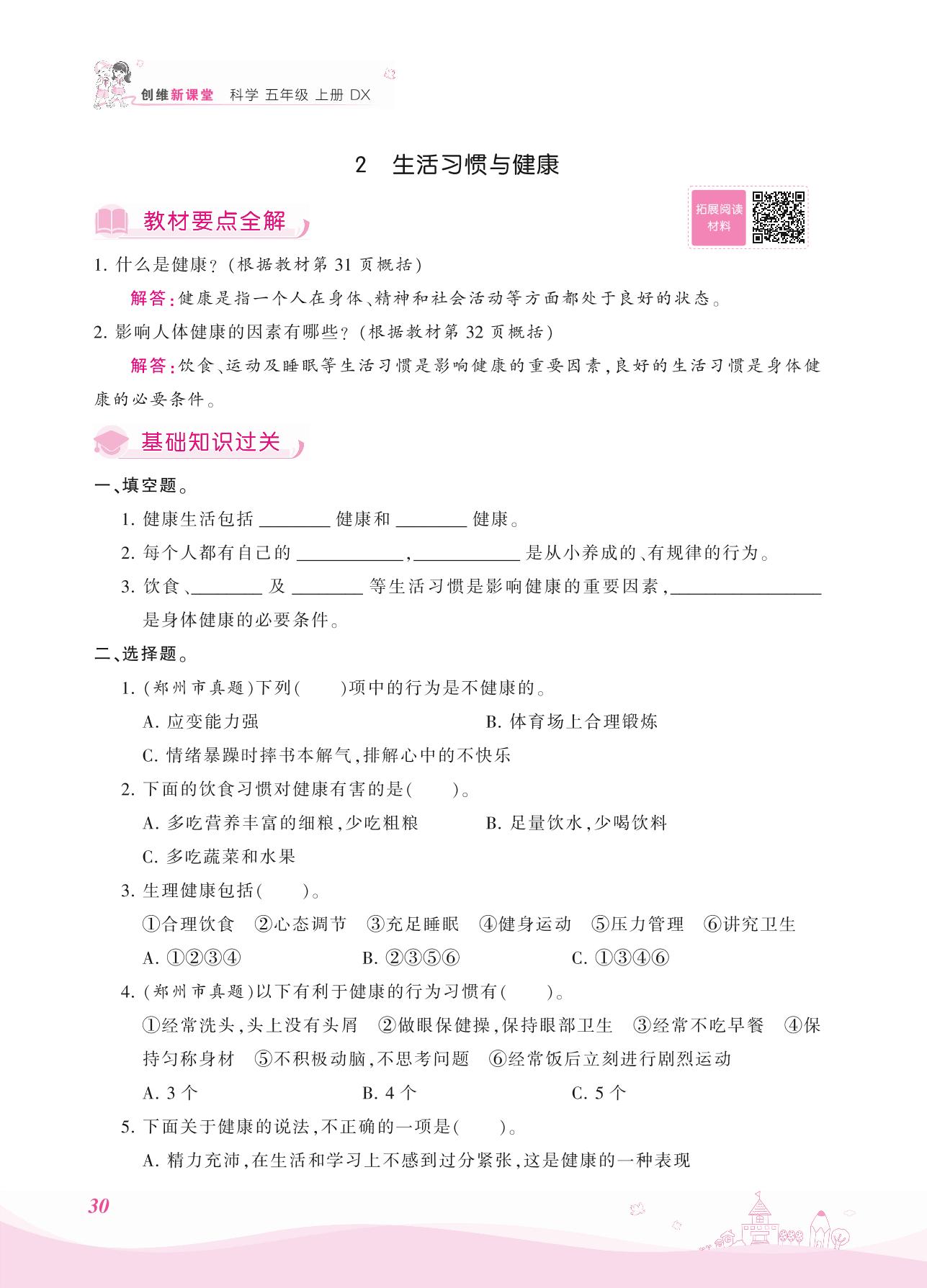 创维新课堂 科学 五年级 上册 DX

2 生活习惯与健康

拓展阅读材料

教材要点全解

1. 什么是健康？（根据教材第 31 页概括）

解答：健康是指一个人在身体、精神和社会活动等方面都处于良好的状态。

2. 影响人体健康的因素有哪些？（根据教材第 32 页概括）

解答：饮食、运动及睡眠等生活习惯是影响健康的重要因素，良好的生活习惯是身体健康的必要条件。

基础知识过关

一、填空题。

1. 健康生活包括 ________ 健康和 ________ 健康。

2. 每个人都有自己的 ____________，____________ 是从小养成的、有规律的行为。

3. 饮食、________ 及 ________ 等生活习惯是影响健康的重要因素，________________ 是身体健康的必要条件。

二、选择题。

1. (郑州市真题)下列(　　)项中的行为是不健康的。

A. 应变能力强　　B. 体育场上合理锻炼

C. 情绪暴躁时摔书本解气，排解心中的不快乐

2. 下面的饮食习惯对健康有害的是(　　)。

A. 多吃营养丰富的细粮，少吃粗粮　　B. 足量饮水，少喝饮料

C. 多吃蔬菜和水果

3. 生理健康包括(　　)。

①合理饮食　②心态调节　③充足睡眠　④健身运动　⑤压力管理　⑥讲究卫生

A. ①②③④　　B. ②③⑤⑥　　C. ①③④⑥

4. (郑州市真题)以下有利于健康的行为习惯有(　　)。

①经常洗头，头上没有头屑　②做眼保健操，保持眼部卫生　③经常不吃早餐　④保持匀称身材　⑤不积极动脑，不思考问题　⑥经常饭后立刻进行剧烈运动

A. 3 个　　B. 4 个　　C. 5 个

5. 下面关于健康的说法，不正确的一项是(　　)。

A. 精力充沛，在生活和学习上不感到过分紧张，这是健康的一种表现

30